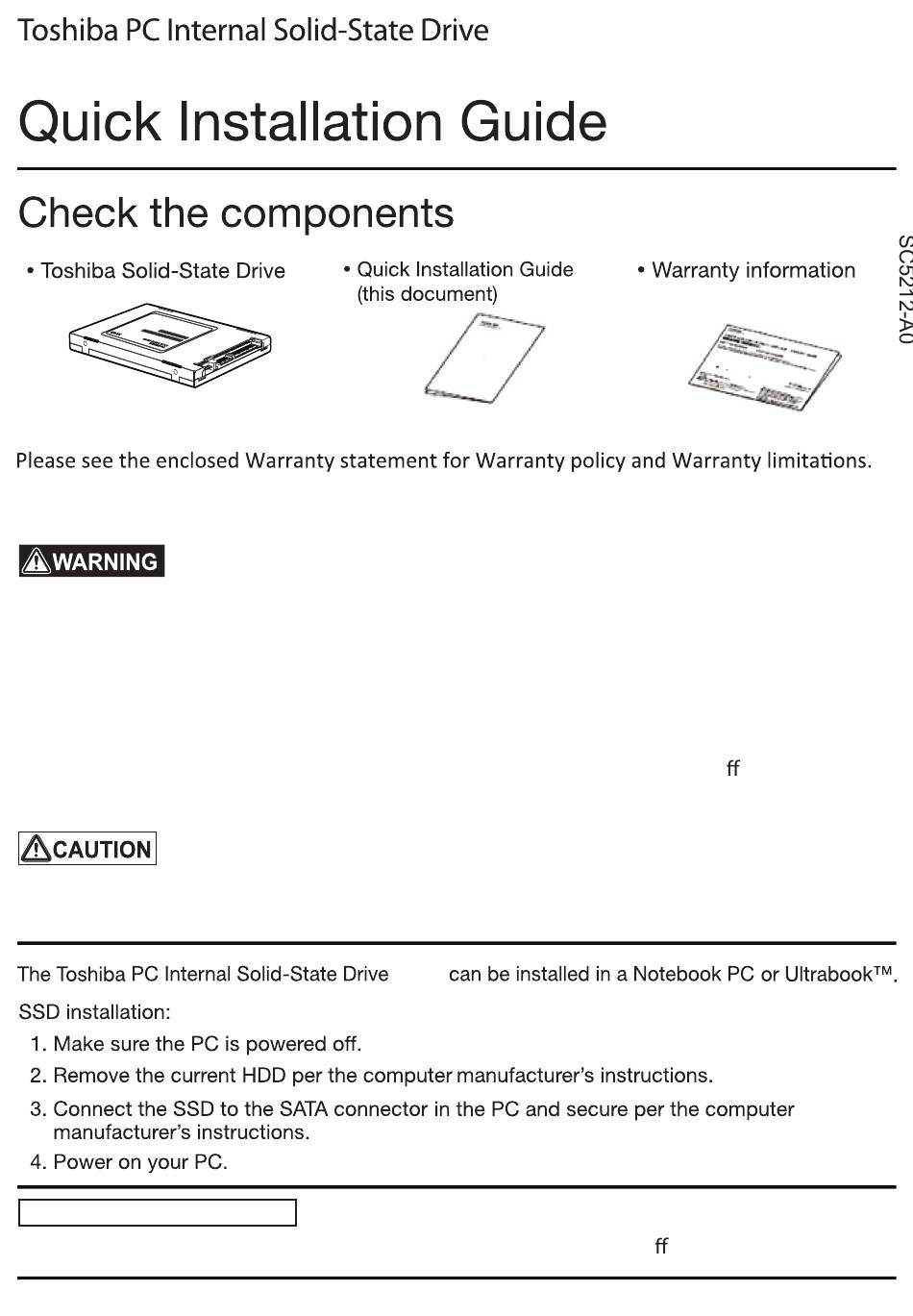 Toshiba PC Internal Solid-State Drive

Quick Installation Guide

Check the components

• Toshiba Solid-State Drive

• Quick Installation Guide (this document)

• Warranty information

SC5212-A0

Please see the enclosed Warranty statement for Warranty policy and Warranty limitations.

WARNING

ff

CAUTION

The Toshiba PC Internal Solid-State Drive can be installed in a Notebook PC or Ultrabook™.

SSD installation:

1. Make sure the PC is powered off.
2. Remove the current HDD per the computer manufacturer's instructions.
3. Connect the SSD to the SATA connector in the PC and secure per the computer manufacturer's instructions.
4. Power on your PC.

ff